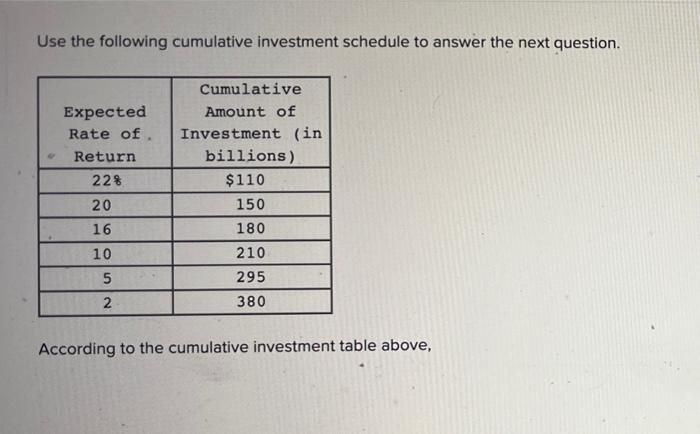 Use the following cumulative investment schedule to answer the next question.

| Expected Rate of Return | Cumulative Amount of Investment (in billions) |
|---|---|
| 22% | $110 |
| 20 | 150 |
| 16 | 180 |
| 10 | 210 |
| 5 | 295 |
| 2 | 380 |

According to the cumulative investment table above,